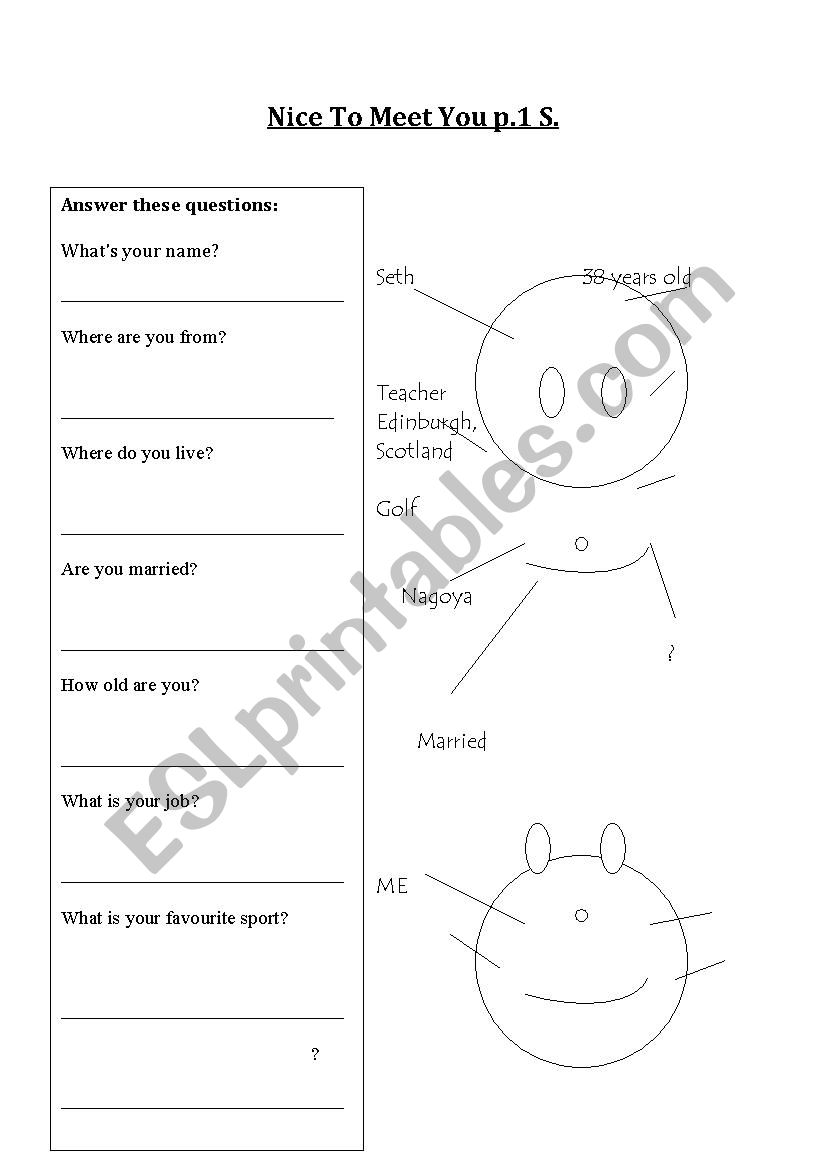 Nice To Meet You p.1 S.

Answer these questions:

What's your name?

Where are you from?

Where do you live?

Are you married?

How old are you?

What is your job?

What is your favourite sport?

?

Seth

38 years old

Teacher

Edinburgh, Scotland

Golf

Nagoya

?

Married

ME

ESLprintables.com